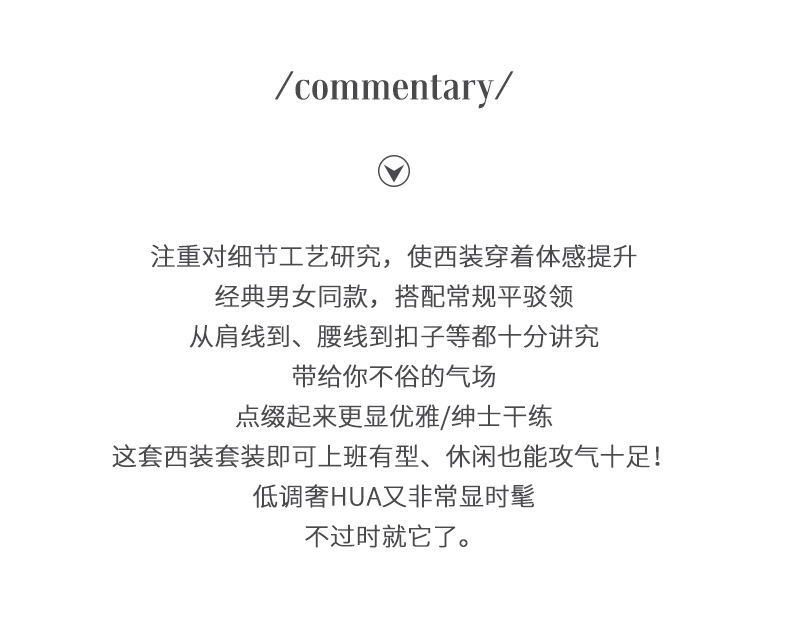 /commentary/

注重对细节工艺研究，使西装穿着体感提升
经典男女同款，搭配常规平驳领
从肩线到、腰线到扣子等都十分讲究
带给你不俗的气场
点缀起来更显优雅/绅士干练
这套西装套装即可上班有型、休闲也能攻气十足!
低调奢HUA又非常显时髦
不过时就它了。